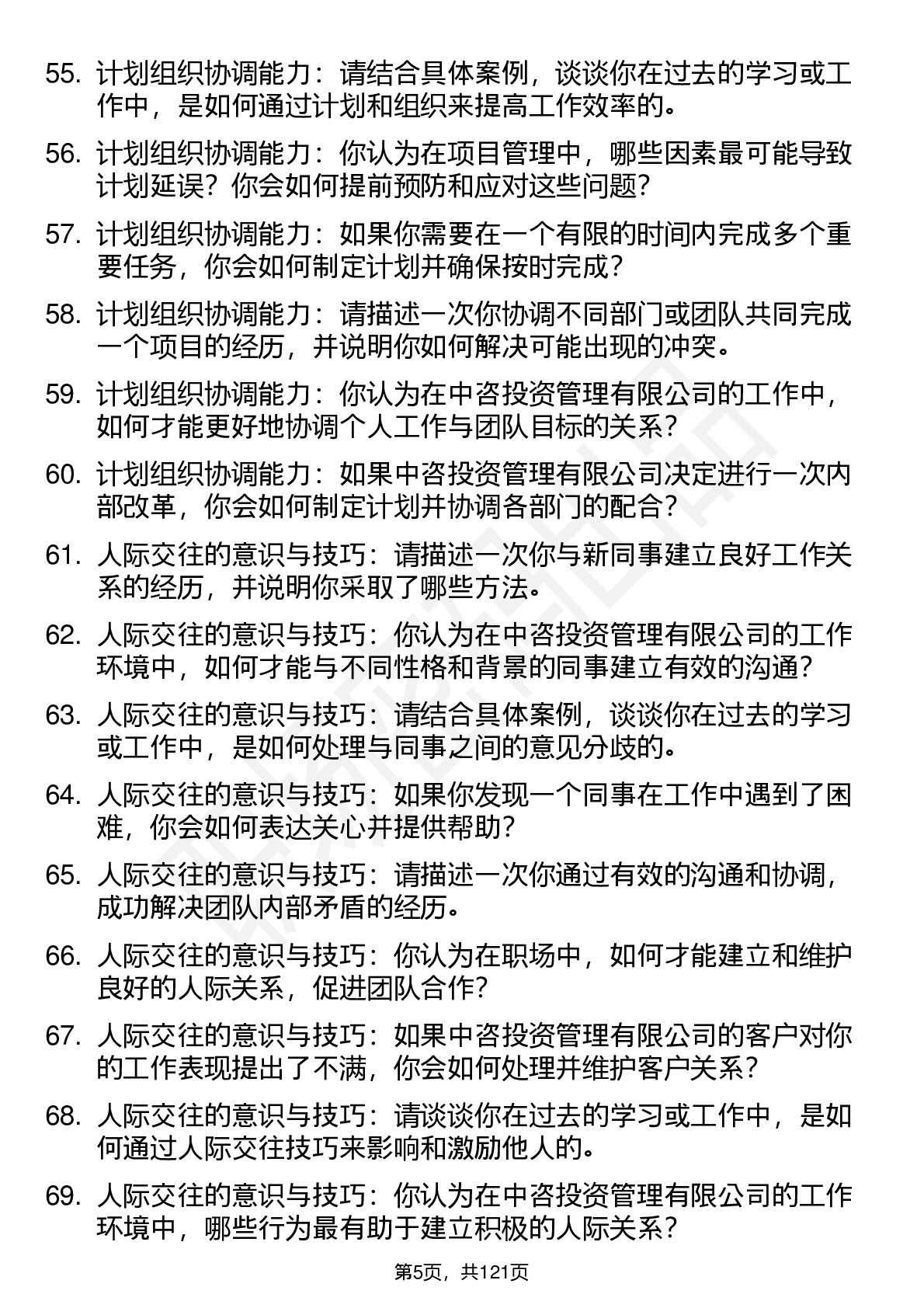 55. 计划组织协调能力：请结合具体案例，谈谈你在过去的学习或工作中，是如何通过计划和组织来提高工作效率的。

56. 计划组织协调能力：你认为在项目管理中，哪些因素最可能导致计划延误？你会如何提前预防和应对这些问题？

57. 计划组织协调能力：如果你需要在一个有限的时间内完成多个重要任务，你会如何制定计划并确保按时完成？

58. 计划组织协调能力：请描述一次你协调不同部门或团队共同完成一个项目的经历，并说明你如何解决可能出现的冲突。

59. 计划组织协调能力：你认为在中咨投资管理有限公司的工作中，如何才能更好地协调个人工作与团队目标的关系？

60. 计划组织协调能力：如果中咨投资管理有限公司决定进行一次内部改革，你会如何制定计划并协调各部门的配合？

61. 人际交往的意识与技巧：请描述一次你与新同事建立良好工作关系的经历，并说明你采取了哪些方法。

62. 人际交往的意识与技巧：你认为在中咨投资管理有限公司的工作环境中，如何才能与不同性格和背景的同事建立有效的沟通？

63. 人际交往的意识与技巧：请结合具体案例，谈谈你在过去的学习或工作中，是如何处理与同事之间的意见分歧的。

64. 人际交往的意识与技巧：如果你发现一个同事在工作中遇到了困难，你会如何表达关心并提供帮助？

65. 人际交往的意识与技巧：请描述一次你通过有效的沟通和协调，成功解决团队内部矛盾的经历。

66. 人际交往的意识与技巧：你认为在职场中，如何才能建立和维护良好的人际关系，促进团队合作？

67. 人际交往的意识与技巧：如果中咨投资管理有限公司的客户对你的工作表现提出了不满，你会如何处理并维护客户关系？

68. 人际交往的意识与技巧：请谈谈你在过去的学习或工作中，是如何通过人际交往技巧来影响和激励他人的。

69. 人际交往的意识与技巧：你认为在中咨投资管理有限公司的工作环境中，哪些行为最有助于建立积极的人际关系？

第5页，共121页